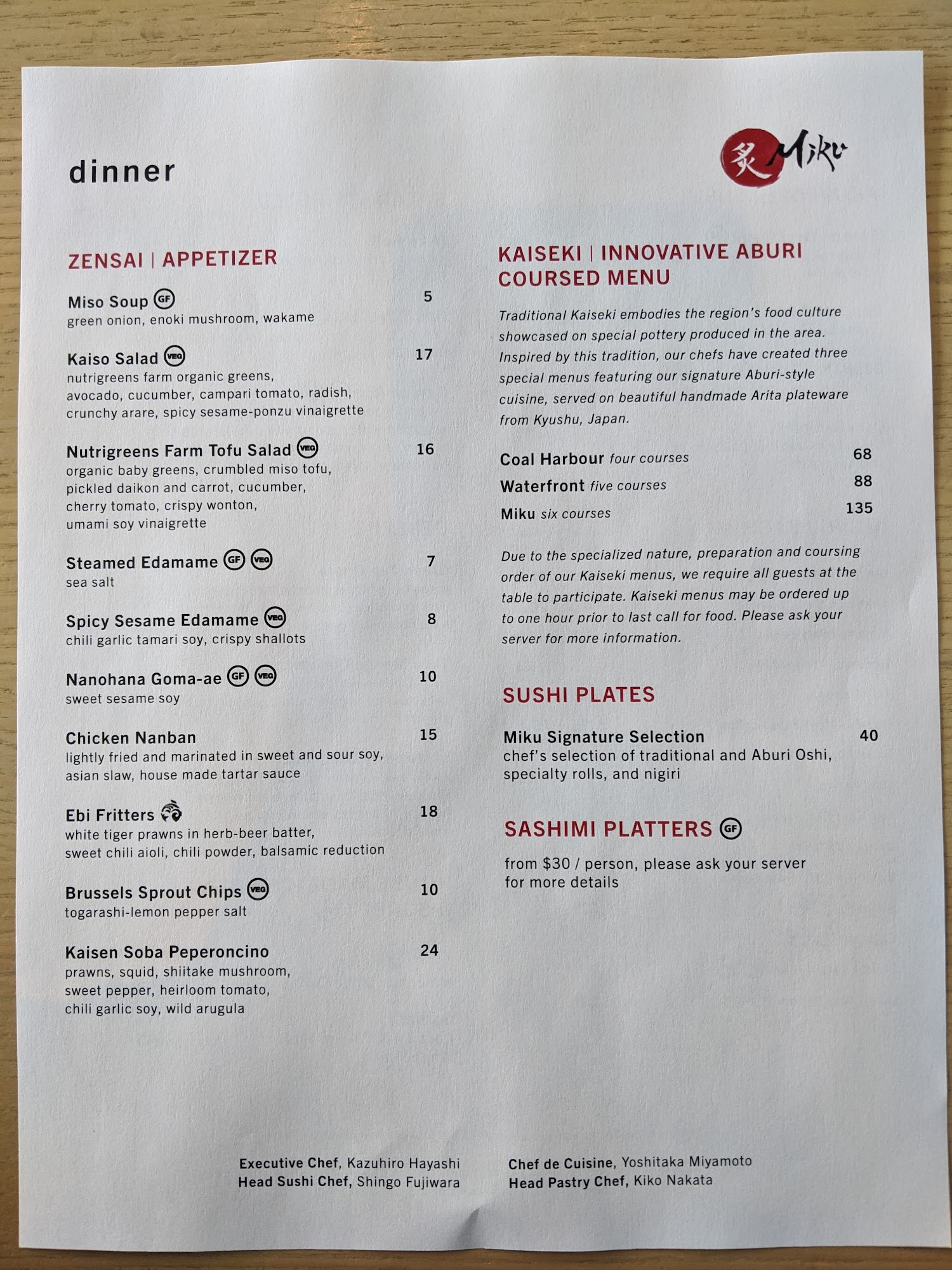 dinner

炙 Miku

ZENSAI | APPETIZER

Miso Soup GF 5
green onion, enoki mushroom, wakame

Kaiso Salad VEG 17
nutrigreens farm organic greens, avocado, cucumber, campari tomato, radish, crunchy arare, spicy sesame-ponzu vinaigrette

Nutrigreens Farm Tofu Salad VEG 16
organic baby greens, crumbled miso tofu, pickled daikon and carrot, cucumber, cherry tomato, crispy wonton, umami soy vinaigrette

Steamed Edamame GF VEG 7
sea salt

Spicy Sesame Edamame VEG 8
chili garlic tamari soy, crispy shallots

Nanohana Goma-ae GF VEG 10
sweet sesame soy

Chicken Nanban 15
lightly fried and marinated in sweet and sour soy, asian slaw, house made tartar sauce

Ebi Fritters 18
white tiger prawns in herb-beer batter, sweet chili aioli, chili powder, balsamic reduction

Brussels Sprout Chips VEG 10
togarashi-lemon pepper salt

Kaisen Soba Peperoncino 24
prawns, squid, shiitake mushroom, sweet pepper, heirloom tomato, chili garlic soy, wild arugula

KAISEKI | INNOVATIVE ABURI COURSED MENU

Traditional Kaiseki embodies the region's food culture showcased on special pottery produced in the area. Inspired by this tradition, our chefs have created three special menus featuring our signature Aburi-style cuisine, served on beautiful handmade Arita plateware from Kyushu, Japan.

Coal Harbour four courses 68
Waterfront five courses 88
Miku six courses 135

Due to the specialized nature, preparation and coursing order of our Kaiseki menus, we require all guests at the table to participate. Kaiseki menus may be ordered up to one hour prior to last call for food. Please ask your server for more information.

SUSHI PLATES

Miku Signature Selection 40
chef's selection of traditional and Aburi Oshi, specialty rolls, and nigiri

SASHIMI PLATTERS GF

from $30 / person, please ask your server for more details

Executive Chef, Kazuhiro Hayashi
Head Sushi Chef, Shingo Fujiwara

Chef de Cuisine, Yoshitaka Miyamoto
Head Pastry Chef, Kiko Nakata